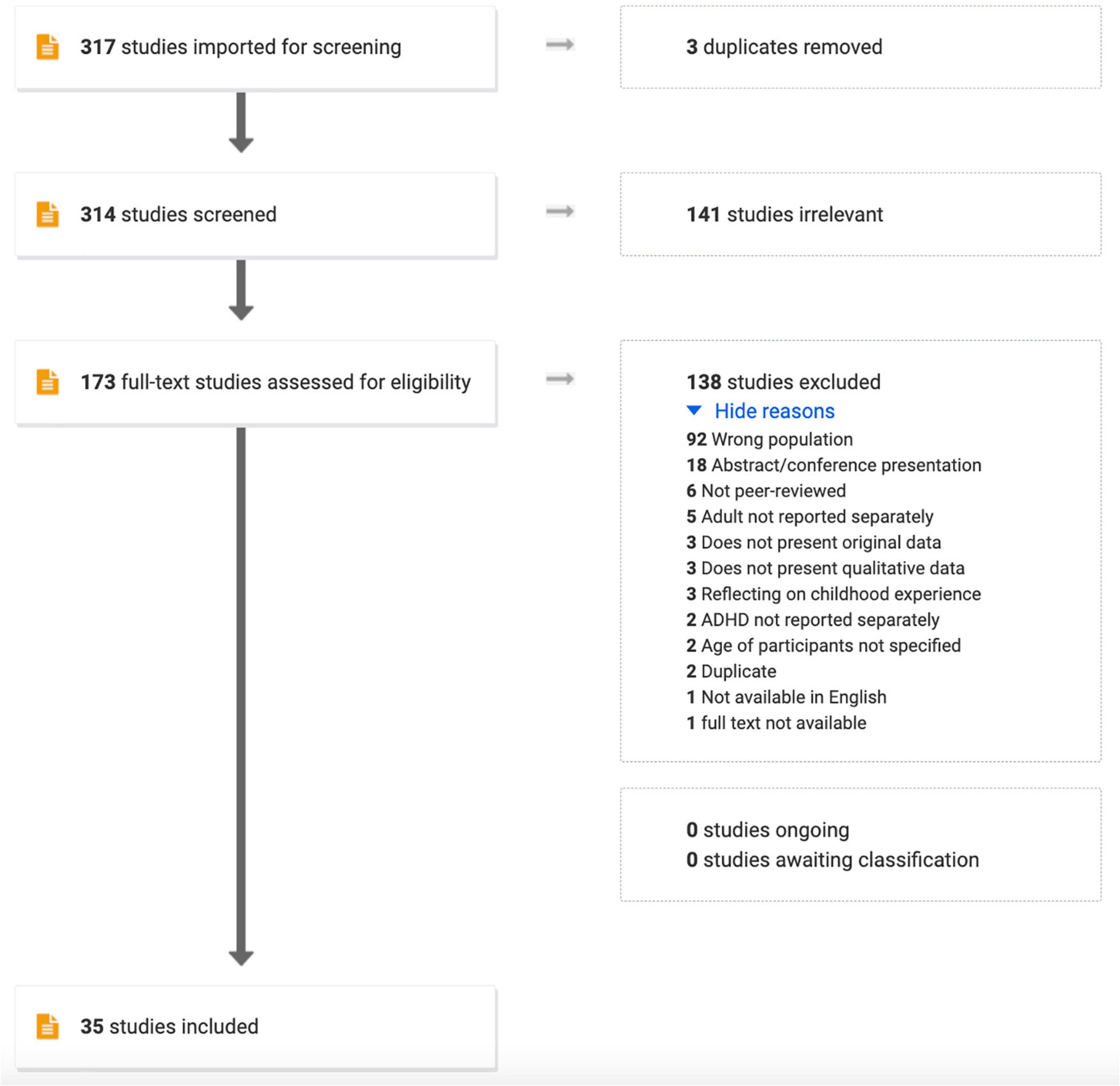 317 studies imported for screening

3 duplicates removed

314 studies screened

141 studies irrelevant

173 full-text studies assessed for eligibility

138 studies excluded
Hide reasons
92 Wrong population
18 Abstract/conference presentation
6 Not peer-reviewed
5 Adult not reported separately
3 Does not present original data
3 Does not present qualitative data
3 Reflecting on childhood experience
2 ADHD not reported separately
2 Age of participants not specified
2 Duplicate
1 Not available in English
1 full text not available

0 studies ongoing
0 studies awaiting classification

35 studies included